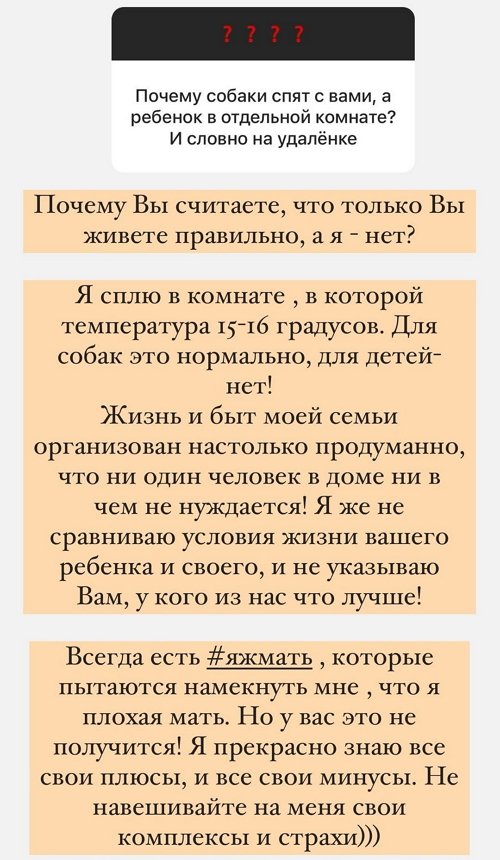 ? ? ? ?

Почему собаки спят с вами, а ребенок в отдельной комнате? И словно на удалёнке

Почему Вы считаете, что только Вы живете правильно, а я - нет?

Я сплю в комнате , в которой температура 15-16 градусов. Для собак это нормально, для детей- нет!
Жизнь и быт моей семьи организован настолько продуманно, что ни один человек в доме ни в чем не нуждается! Я же не сравниваю условия жизни вашего ребенка и своего, и не указываю Вам, у кого из нас что лучше!

Всегда есть #яжмать , которые пытаются намекнуть мне , что я плохая мать. Но у вас это не получится! Я прекрасно знаю все свои плюсы, и все свои минусы. Не навешивайте на меня свои комплексы и страхи)))